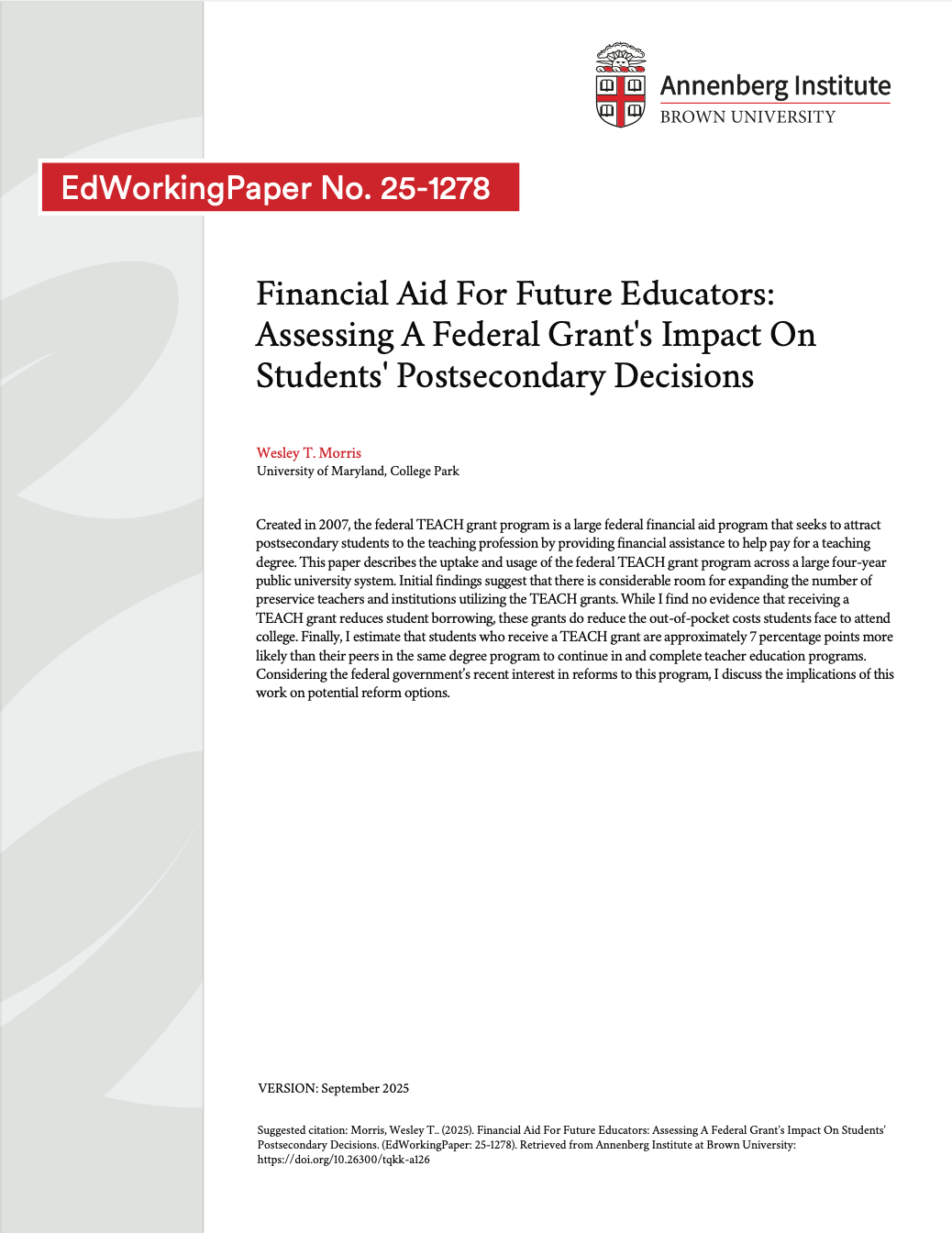 Annenberg Institute
BROWN UNIVERSITY

EdWorkingPaper No. 25-1278

Financial Aid For Future Educators: Assessing A Federal Grant's Impact On Students' Postsecondary Decisions

Wesley T. Morris
University of Maryland, College Park

Created in 2007, the federal TEACH grant program is a large federal financial aid program that seeks to attract postsecondary students to the teaching profession by providing financial assistance to help pay for a teaching degree. This paper describes the uptake and usage of the federal TEACH grant program across a large four-year public university system. Initial findings suggest that there is considerable room for expanding the number of preservice teachers and institutions utilizing the TEACH grants. While I find no evidence that receiving a TEACH grant reduces student borrowing, these grants do reduce the out-of-pocket costs students face to attend college. Finally, I estimate that students who receive a TEACH grant are approximately 7 percentage points more likely than their peers in the same degree program to continue in and complete teacher education programs. Considering the federal government's recent interest in reforms to this program, I discuss the implications of this work on potential reform options.

VERSION: September 2025

Suggested citation: Morris, Wesley T.. (2025). Financial Aid For Future Educators: Assessing A Federal Grant's Impact On Students' Postsecondary Decisions. (EdWorkingPaper: 25-1278). Retrieved from Annenberg Institute at Brown University: https://doi.org/10.26300/tqkk-a126